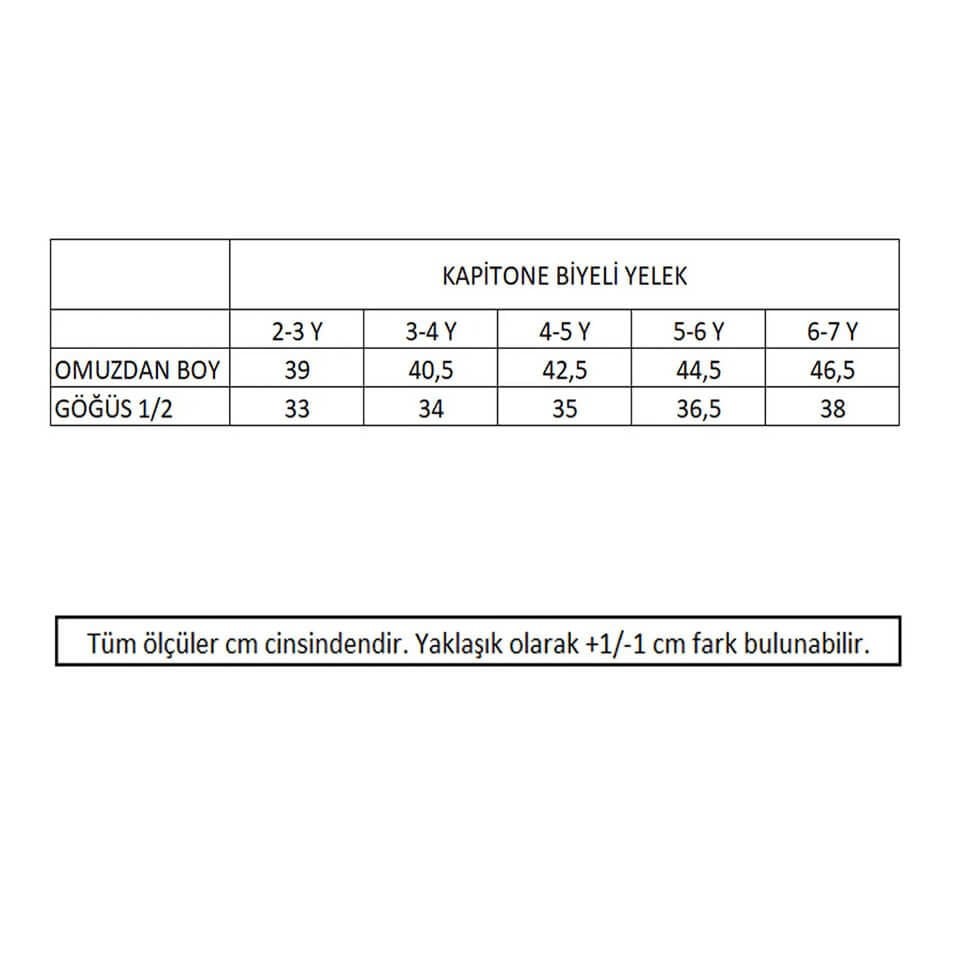 | | KAPİTONE BİYELİ YELEK | | | | |
|---|---|---|---|---|---|
| | 2-3 Y | 3-4 Y | 4-5 Y | 5-6 Y | 6-7 Y |
| OMUZDAN BOY | 39 | 40,5 | 42,5 | 44,5 | 46,5 |
| GÖĞÜS 1/2 | 33 | 34 | 35 | 36,5 | 38 |

Tüm ölçüler cm cinsindendir. Yaklaşık olarak +1/-1 cm fark bulunabilir.